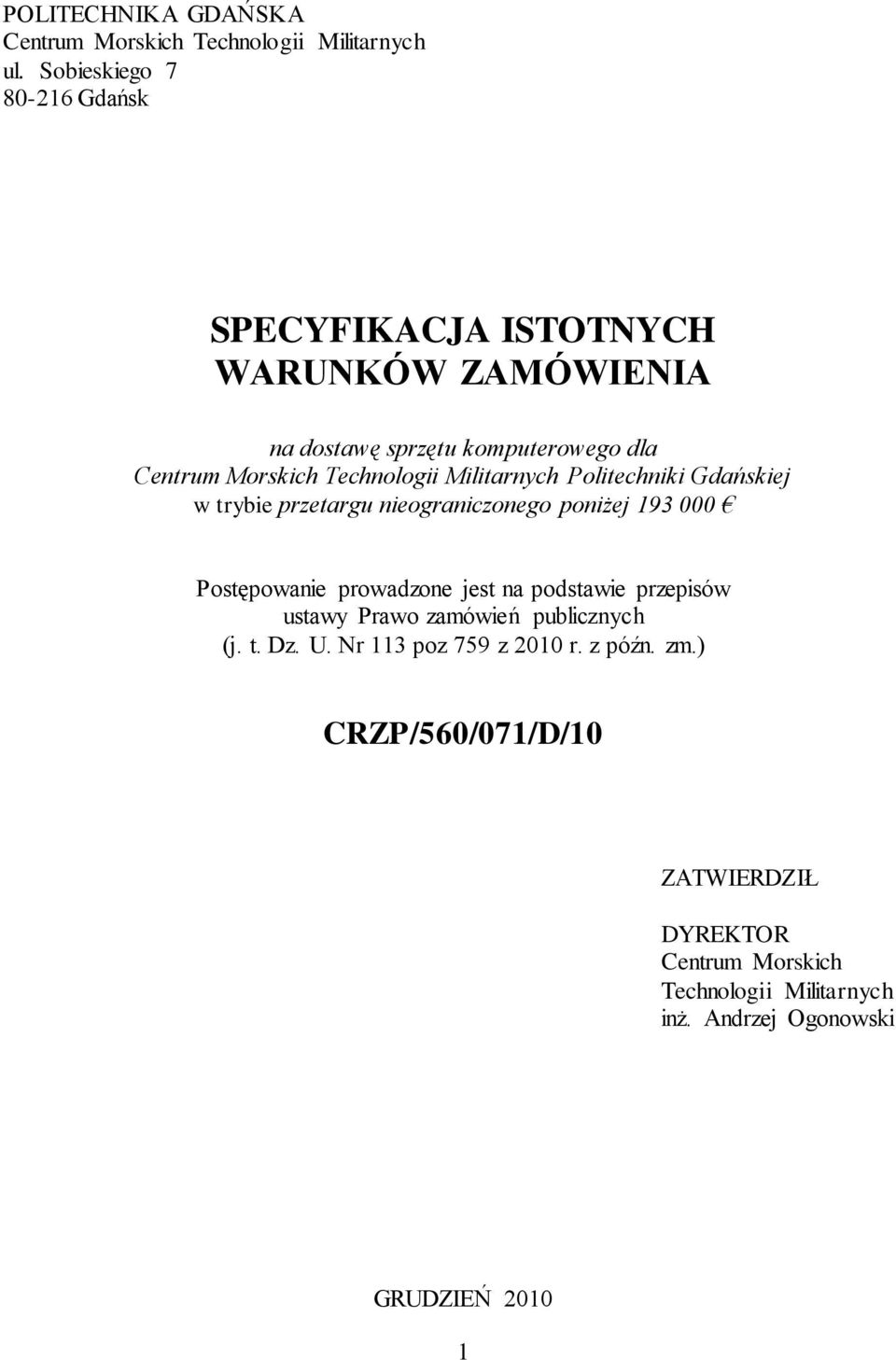 POLITECHNIKA GDAŃSKA
Centrum Morskich Technologii Militarnych
ul. Sobieskiego 7
80-216 Gdańsk

SPECYFIKACJA ISTOTNYCH WARUNKÓW ZAMÓWIENIA

na dostawę sprzętu komputerowego dla Centrum Morskich Technologii Militarnych Politechniki Gdańskiej w trybie przetargu nieograniczonego poniżej 193 000 €

Postępowanie prowadzone jest na podstawie przepisów ustawy Prawo zamówień publicznych (j. t. Dz. U. Nr 113 poz 759 z 2010 r. z późn. zm.)

CRZP/560/071/D/10

ZATWIERDZIŁ

DYREKTOR
Centrum Morskich
Technologii Militarnych
inż. Andrzej Ogonowski

GRUDZIEŃ 2010

1